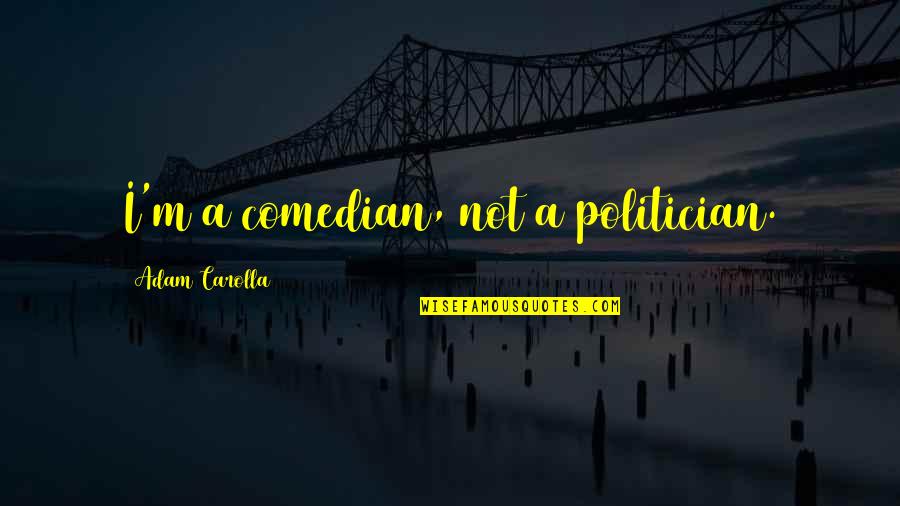 I'm a comedian, not a politician.

Adam Carolla

WISEFAMOUSQUOTES.COM